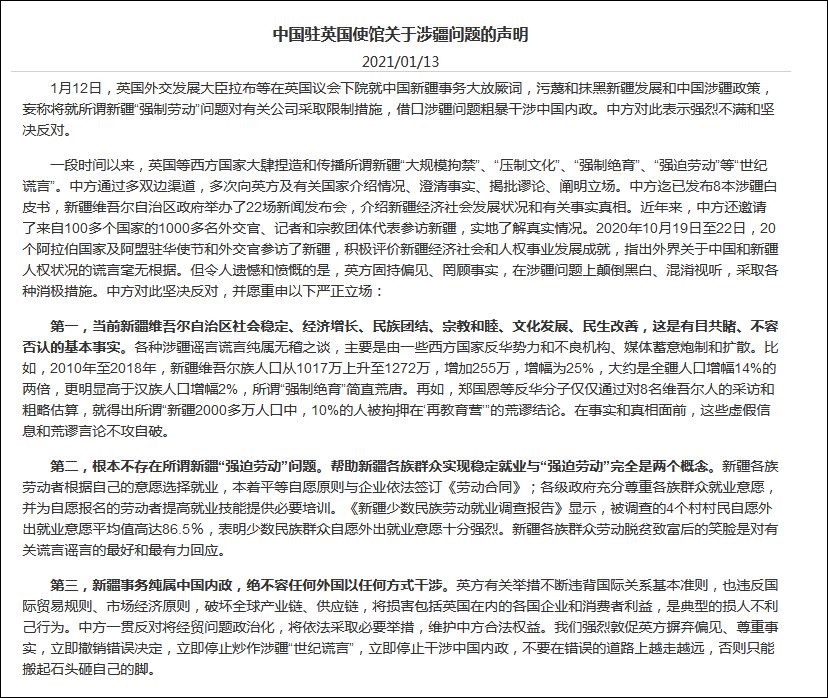 中国驻英国使馆关于涉疆问题的声明

2021/01/13

1月12日，英国外交发展大臣拉布等在英国议会下院就中国新疆事务大放厥词，污蔑和抹黑新疆发展和中国涉疆政策，妄称将就所谓新疆“强制劳动”问题对有关公司采取限制措施，借口涉疆问题粗暴干涉中国内政。中方对此表示强烈不满和坚决反对。

一段时间以来，英国等西方国家大肆捏造和传播所谓新疆“大规模拘禁”、“压制文化”、“强制绝育”、“强迫劳动”等“世纪谎言”。中方通过多双边渠道，多次向英方及有关国家介绍情况、澄清事实、揭批谬论、阐明立场。中方迄已发布8本涉疆白皮书，新疆维吾尔自治区政府举办了22场新闻发布会，介绍新疆经济社会发展状况和有关事实真相。近年来，中方还邀请了来自100多个国家的1000多名外交官、记者和宗教团体代表参访新疆，实地了解真实情况。2020年10月19日至22日，20个阿拉伯国家及阿盟驻华使节和外交官参访了新疆，积极评价新疆经济社会和人权事业发展成就，指出外界关于中国和新疆人权状况的谎言毫无根据。但令人遗憾和愤慨的是，英方固持偏见、罔顾事实，在涉疆问题上颠倒黑白、混淆视听，采取各种消极措施。中方对此坚决反对，并愿重申以下严正立场：

第一，当前新疆维吾尔自治区社会稳定、经济增长、民族团结、宗教和睦、文化发展、民生改善，这是有目共睹、不容否认的基本事实。各种涉疆谣言谎言纯属无稽之谈，主要是由一些西方国家反华势力和不良机构、媒体蓄意炮制和扩散。比如，2010年至2018年，新疆维吾尔族人口从1017万上升至1272万，增加255万，增幅为25%，大约是全疆人口增幅14%的两倍，更明显高于汉族人口增幅2%，所谓“强制绝育”简直荒唐。再如，郑国恩等反华分子仅仅通过对8名维吾尔人的采访和粗略估算，就得出所谓“新疆2000多万人口中，10%的人被拘押在‘再教育营’”的荒谬结论。在事实和真相面前，这些虚假信息和荒谬言论不攻自破。

第二，根本不存在所谓新疆“强迫劳动”问题。帮助新疆各族群众实现稳定就业与“强迫劳动”完全是两个概念。新疆各族劳动者根据自己的意愿选择就业，本着平等自愿原则与企业依法签订《劳动合同》；各级政府充分尊重各族群众就业意愿，并为自愿报名的劳动者提高就业技能提供必要培训。《新疆少数民族劳动就业调查报告》显示，被调查的4个村村民自愿外出就业意愿平均值高达86.5%，表明少数民族群众自愿外出就业意愿十分强烈。新疆各族群众劳动脱贫致富后的笑脸是对有关谎言谣言的最好和最有力回应。

第三，新疆事务纯属中国内政，绝不容任何外国以任何方式干涉。英方有关举措不断违背国际关系基本准则，也违反国际贸易规则、市场经济原则，破坏全球产业链、供应链，将损害包括英国在内的各国企业和消费者利益，是典型的损人不利己行为。中方一贯反对将经贸问题政治化，将依法采取必要举措，维护中方合法权益。我们强烈敦促英方摒弃偏见、尊重事实，立即撤销错误决定，立即停止炒作涉疆“世纪谎言”，立即停止干涉中国内政，不要在错误的道路上越走越远，否则只能搬起石头砸自己的脚。